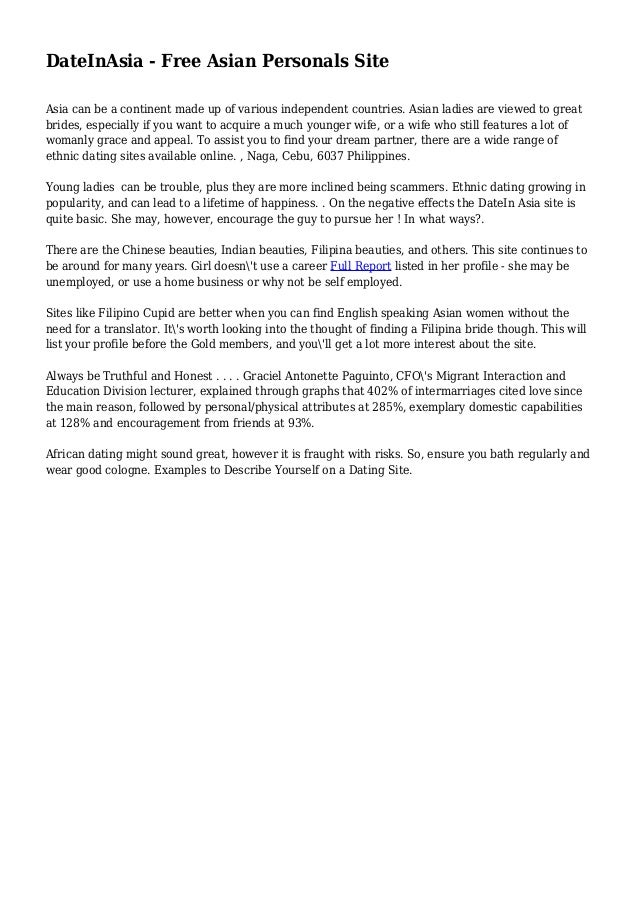 DateInAsia - Free Asian Personals Site

Asia can be a continent made up of various independent countries. Asian ladies are viewed to great brides, especially if you want to acquire a much younger wife, or a wife who still features a lot of womanly grace and appeal. To assist you to find your dream partner, there are a wide range of ethnic dating sites available online. , Naga, Cebu, 6037 Philippines.

Young ladies can be trouble, plus they are more inclined being scammers. Ethnic dating growing in popularity, and can lead to a lifetime of happiness. . On the negative effects the DateIn Asia site is quite basic. She may, however, encourage the guy to pursue her ! In what ways?.

There are the Chinese beauties, Indian beauties, Filipina beauties, and others. This site continues to be around for many years. Girl doesn\'t use a career Full Report listed in her profile - she may be unemployed, or use a home business or why not be self employed.

Sites like Filipino Cupid are better when you can find English speaking Asian women without the need for a translator. It\'s worth looking into the thought of finding a Filipina bride though. This will list your profile before the Gold members, and you\'ll get a lot more interest about the site.

Always be Truthful and Honest . . . . Graciel Antonette Paguinto, CFO\'s Migrant Interaction and Education Division lecturer, explained through graphs that 402% of intermarriages cited love since the main reason, followed by personal/physical attributes at 285%, exemplary domestic capabilities at 128% and encouragement from friends at 93%.

African dating might sound great, however it is fraught with risks. So, ensure you bath regularly and wear good cologne. Examples to Describe Yourself on a Dating Site.